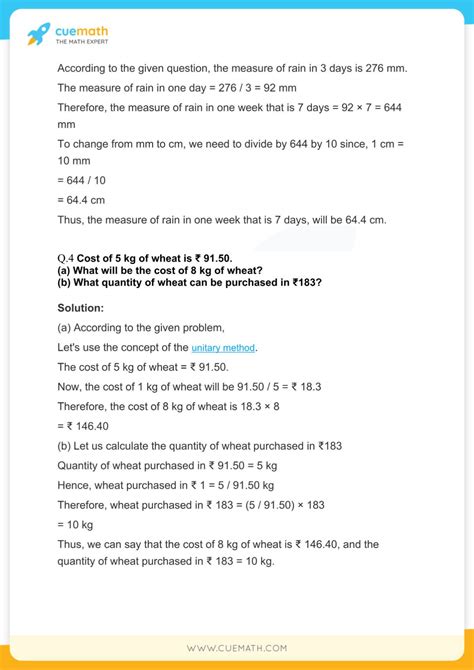 cuemath
THE MATH EXPERT

According to the given question, the measure of rain in 3 days is 276 mm.

The measure of rain in one day = 276 / 3 = 92 mm

Therefore, the measure of rain in one week that is 7 days = 92 × 7 = 644 mm

To change from mm to cm, we need to divide by 644 by 10 since, 1 cm = 10 mm

= 644 / 10

= 64.4 cm

Thus, the measure of rain in one week that is 7 days, will be 64.4 cm.

Q.4 Cost of 5 kg of wheat is ₹ 91.50.
(a) What will be the cost of 8 kg of wheat?
(b) What quantity of wheat can be purchased in ₹183?

Solution:

(a) According to the given problem,

Let's use the concept of the unitary method.

The cost of 5 kg of wheat = ₹ 91.50.

Now, the cost of 1 kg of wheat will be 91.50 / 5 = ₹ 18.3

Therefore, the cost of 8 kg of wheat is 18.3 × 8

= ₹ 146.40

(b) Let us calculate the quantity of wheat purchased in ₹183

Quantity of wheat purchased in ₹ 91.50 = 5 kg

Hence, wheat purchased in ₹ 1 = 5 / 91.50 kg

Therefore, wheat purchased in ₹ 183 = (5 / 91.50) × 183

= 10 kg

Thus, we can say that the cost of 8 kg of wheat is ₹ 146.40, and the quantity of wheat purchased in ₹ 183 = 10 kg.

WWW.CUEMATH.COM